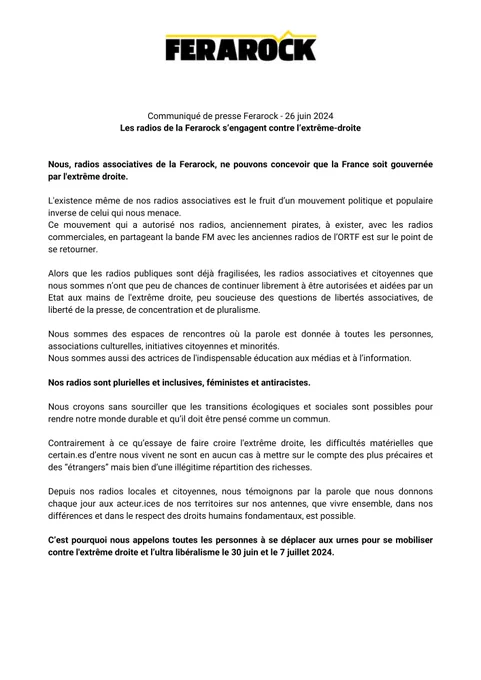 FERAROCK

Communiqué de presse Ferarock - 26 juin 2024
Les radios de la Ferarock s'engagent contre l'extrême-droite

Nous, radios associatives de la Ferarock, ne pouvons concevoir que la France soit gouvernée par l'extrême droite.

L'existence même de nos radios associatives est le fruit d'un mouvement politique et populaire inverse de celui qui nous menace.
Ce mouvement qui a autorisé nos radios, anciennement pirates, à exister, avec les radios commerciales, en partageant la bande FM avec les anciennes radios de l'ORTF est sur le point de se retourner.

Alors que les radios publiques sont déjà fragilisées, les radios associatives et citoyennes que nous sommes n'ont que peu de chances de continuer librement à être autorisées et aidées par un Etat aux mains de l'extrême droite, peu soucieuse des questions de libertés associatives, de liberté de la presse, de concentration et de pluralisme.

Nous sommes des espaces de rencontres où la parole est donnée à toutes les personnes, associations culturelles, initiatives citoyennes et minorités.
Nous sommes aussi des actrices de l'indispensable éducation aux médias et à l'information.

Nos radios sont plurielles et inclusives, féministes et antiracistes.

Nous croyons sans sourciller que les transitions écologiques et sociales sont possibles pour rendre notre monde durable et qu'il doit être pensé comme un commun.

Contrairement à ce qu'essaye de faire croire l'extrême droite, les difficultés matérielles que certain.es d'entre nous vivent ne sont en aucun cas à mettre sur le compte des plus précaires et des "étrangers" mais bien d'une illégitime répartition des richesses.

Depuis nos radios locales et citoyennes, nous témoignons par la parole que nous donnons chaque jour aux acteur.ices de nos territoires sur nos antennes, que vivre ensemble, dans nos différences et dans le respect des droits humains fondamentaux, est possible.

C'est pourquoi nous appelons toutes les personnes à se déplacer aux urnes pour se mobiliser contre l'extrême droite et l'ultra libéralisme le 30 juin et le 7 juillet 2024.